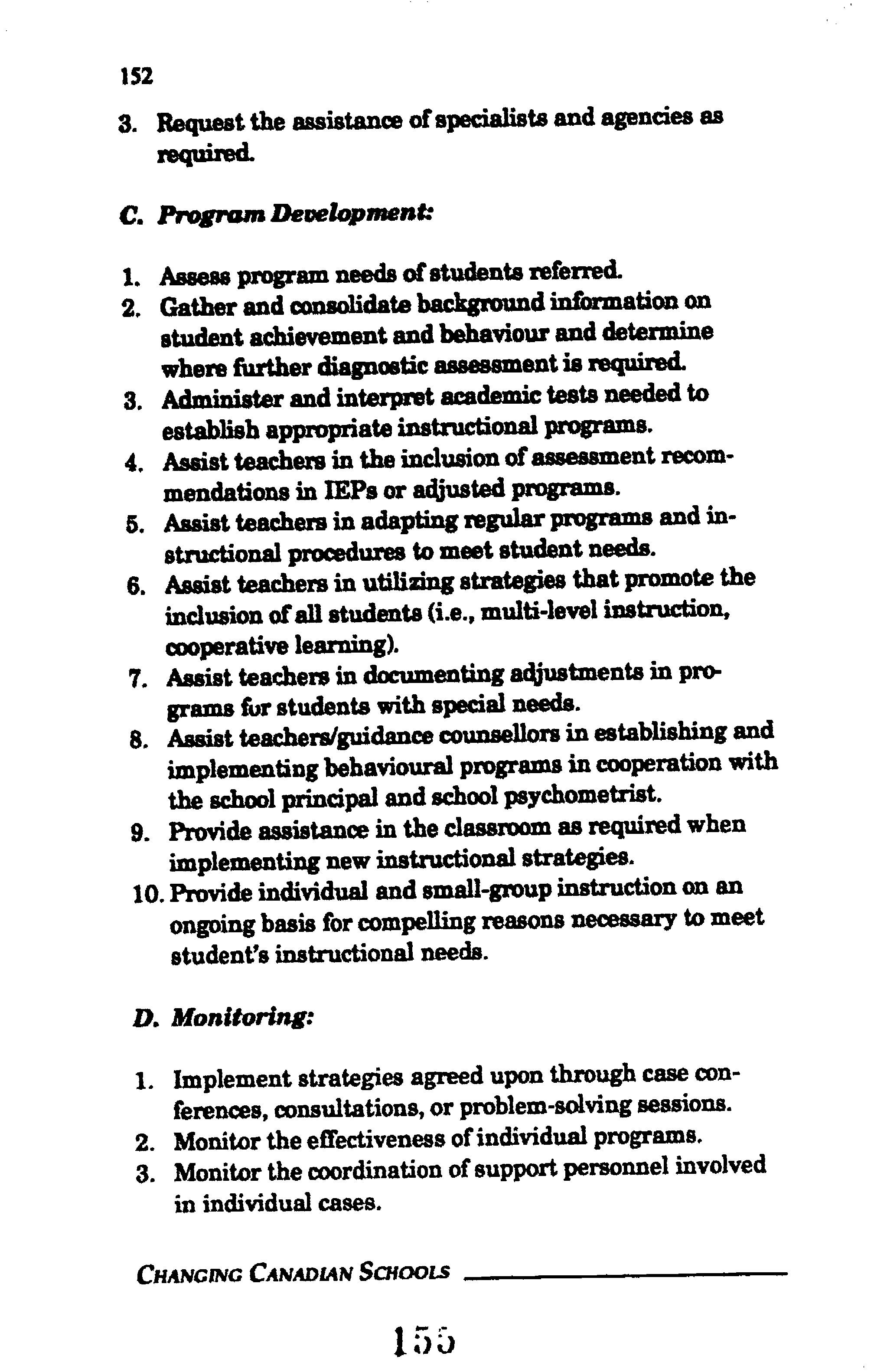 152

3. Request the assistance of specialists and agencies as required.

C. Program Development:

1. Assess program needs of students referred.
2. Gather and consolidate background information on student achievement and behaviour and determine where further diagnostic assessment is required.
3. Administer and interpret academic tests needed to establish appropriate instructional programs.
4. Assist teachers in the inclusion of assessment recommendations in IEPs or adjusted programs.
5. Assist teachers in adapting regular programs and instructional procedures to meet student needs.
6. Assist teachers in utilizing strategies that promote the inclusion of all students (i.e., multi-level instruction, cooperative learning).
7. Assist teachers in documenting adjustments in programs for students with special needs.
8. Assist teachers/guidance counsellors in establishing and implementing behavioural programs in cooperation with the school principal and school psychometrist.
9. Provide assistance in the classroom as required when implementing new instructional strategies.
10. Provide individual and small-group instruction on an ongoing basis for compelling reasons necessary to meet student's instructional needs.

D. Monitoring:

1. Implement strategies agreed upon through case conferences, consultations, or problem-solving sessions.
2. Monitor the effectiveness of individual programs.
3. Monitor the coordination of support personnel involved in individual cases.

CHANGING CANADIAN SCHOOLS

155